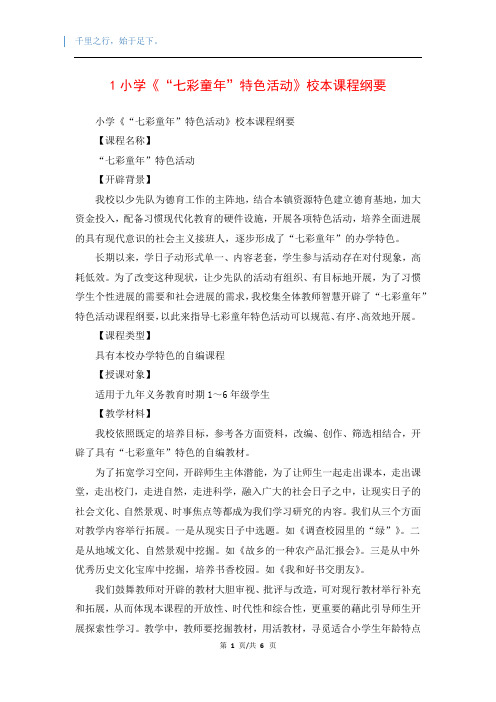 千里之行，始于足下。

1 小学《“七彩童年”特色活动》校本课程纲要

小学《“七彩童年”特色活动》校本课程纲要

【课程名称】

“七彩童年”特色活动

【开辟背景】

我校以少先队为德育工作的主阵地，结合本镇资源特色建立德育基地，加大资金投入，配备习惯现代化教育的硬件设施，开展各项特色活动，培养全面进展的具有现代意识的社会主义接班人，逐步形成了“七彩童年”的办学特色。

长期以来，学日子动形式单一、内容老套，学生参与活动存在对付现象，高耗低效。为了改变这种现状，让少先队的活动有组织、有目标地开展，为了习惯学生个性进展的需要和社会进展的需求，我校集全体教师智慧开辟了“七彩童年”特色活动课程纲要，以此来指导七彩童年特色活动可以规范、有序、高效地开展。

【课程类型】

具有本校办学特色的自编课程

【授课对象】

适用于九年义务教育时期 1～6 年级学生

【教学材料】

我校依照既定的培养目标，参考各方面资料，改编、创作、筛选相结合，开辟了具有“七彩童年”特色的自编教材。

为了拓宽学习空间，开辟师生主体潜能，为了让师生一起走出课本，走出课堂，走出校门，走进自然，走进科学，融入广大的社会日子之中，让现实日子的社会文化、自然景观、时事焦点等都成为我们学习研究的内容。我们从三个方面对教学内容举行拓展。一是从现实日子中选题。如《调查校园里的“绿”》。二是从地域文化、自然景观中挖掘。如《故乡的一种农产品汇报会》。三是从中外优秀历史文化宝库中挖掘，培养书香校园。如《我和好书交朋友》。

我们鼓舞教师对开辟的教材大胆审视、批评与改造，可对现行教材举行补充和拓展，从而体现本课程的开放性、时代性和综合性，更重要的藉此引导师生开展探索性学习。教学中，教师要挖掘教材，用活教材，寻觅适合小学生年龄特点

第 1 页/共 6 页